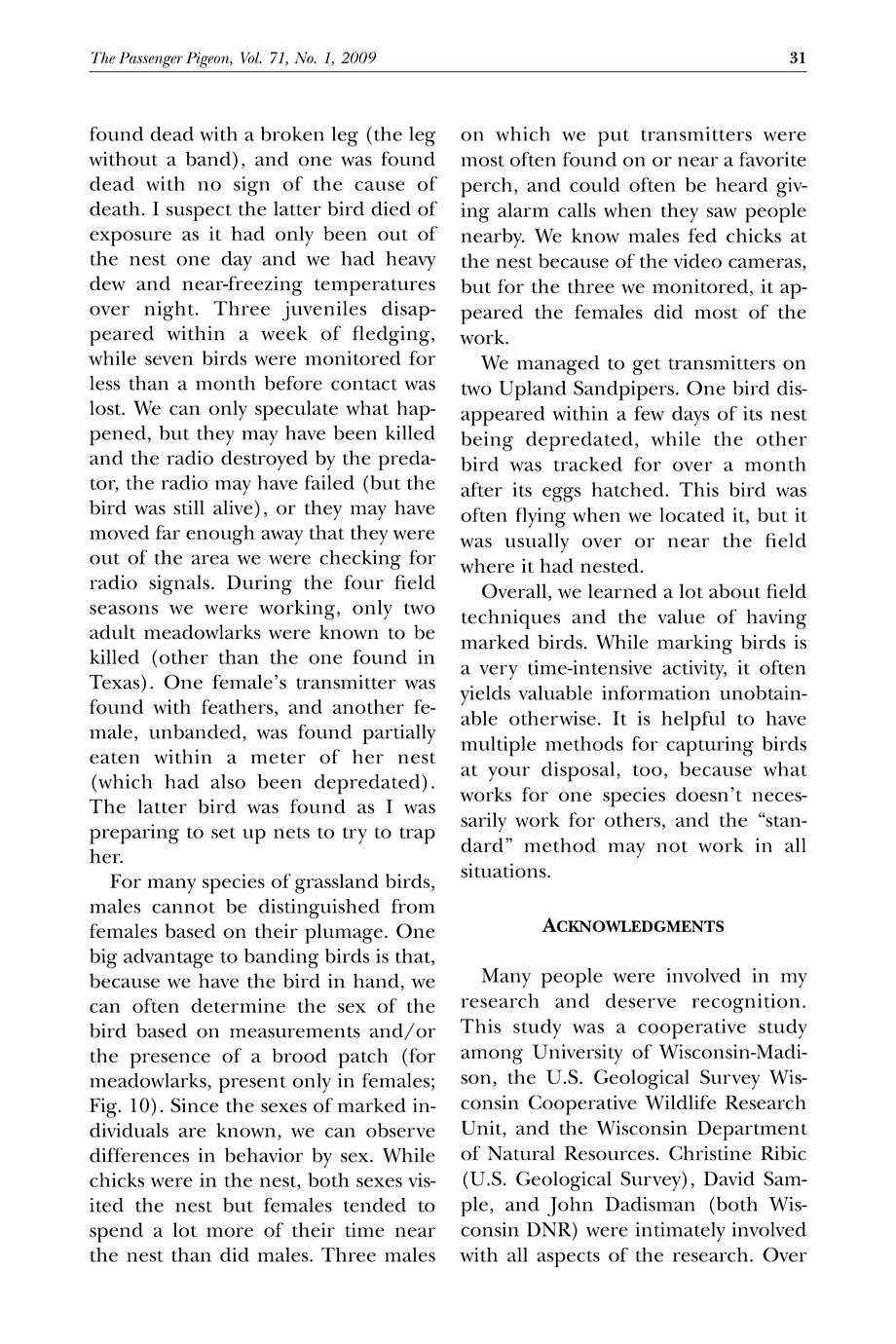 The Passenger Pigeon, Vol. 71, No. 1, 2009

31

found dead with a broken leg (the leg without a band), and one was found dead with no sign of the cause of death. I suspect the latter bird died of exposure as it had only been out of the nest one day and we had heavy dew and near-freezing temperatures over night. Three juveniles disappeared within a week of fledging, while seven birds were monitored for less than a month before contact was lost. We can only speculate what happened, but they may have been killed and the radio destroyed by the predator, the radio may have failed (but the bird was still alive), or they may have moved far enough away that they were out of the area we were checking for radio signals. During the four field seasons we were working, only two adult meadowlarks were known to be killed (other than the one found in Texas). One female's transmitter was found with feathers, and another female, unbanded, was found partially eaten within a meter of her nest (which had also been depredated). The latter bird was found as I was preparing to set up nets to try to trap her.

For many species of grassland birds, males cannot be distinguished from females based on their plumage. One big advantage to banding birds is that, because we have the bird in hand, we can often determine the sex of the bird based on measurements and/or the presence of a brood patch (for meadowlarks, present only in females; Fig. 10). Since the sexes of marked individuals are known, we can observe differences in behavior by sex. While chicks were in the nest, both sexes visited the nest but females tended to spend a lot more of their time near the nest than did males. Three males on which we put transmitters were most often found on or near a favorite perch, and could often be heard giving alarm calls when they saw people nearby. We know males fed chicks at the nest because of the video cameras, but for the three we monitored, it appeared the females did most of the work.

We managed to get transmitters on two Upland Sandpipers. One bird disappeared within a few days of its nest being depredated, while the other bird was tracked for over a month after its eggs hatched. This bird was often flying when we located it, but it was usually over or near the field where it had nested.

Overall, we learned a lot about field techniques and the value of having marked birds. While marking birds is a very time-intensive activity, it often yields valuable information unobtainable otherwise. It is helpful to have multiple methods for capturing birds at your disposal, too, because what works for one species doesn't necessarily work for others, and the "standard" method may not work in all situations.

ACKNOWLEDGMENTS

Many people were involved in my research and deserve recognition. This study was a cooperative study among University of Wisconsin-Madison, the U.S. Geological Survey Wisconsin Cooperative Wildlife Research Unit, and the Wisconsin Department of Natural Resources. Christine Ribic (U.S. Geological Survey), David Sample, and John Dadisman (both Wisconsin DNR) were intimately involved with all aspects of the research. Over